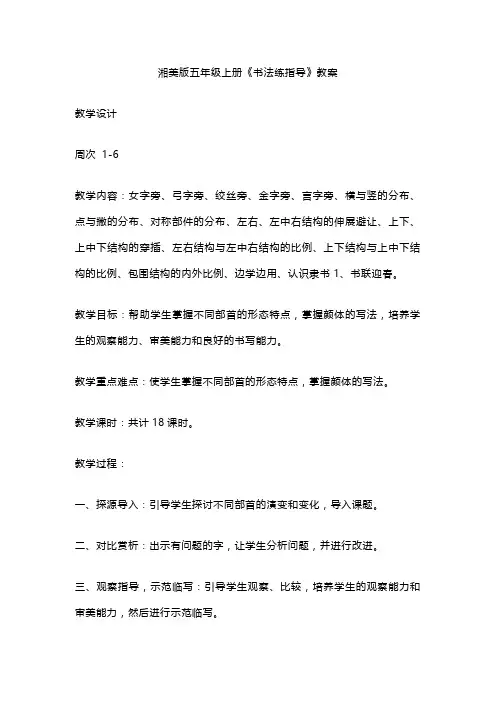 湘美版五年级上册《书法练指导》教案

教学设计

周次 1-6

教学内容：女字旁、弓字旁、绞丝旁、金字旁、言字旁、横与竖的分布、点与撇的分布、对称部件的分布、左右、左中右结构的伸展避让、上下、上中下结构的穿插、左右结构与左中右结构的比例、上下结构与上中下结构的比例、包围结构的内外比例、边学边用、认识隶书 1、书联迎春。

教学目标：帮助学生掌握不同部首的形态特点，掌握颜体的写法，培养学生的观察能力、审美能力和良好的书写能力。

教学重点难点：使学生掌握不同部首的形态特点，掌握颜体的写法。

教学课时：共计 18 课时。

教学过程：

一、探源导入：引导学生探讨不同部首的演变和变化，导入课题。

二、对比赏析：出示有问题的字，让学生分析问题，并进行改进。

三、观察指导，示范临写：引导学生观察、比较，培养学生的观察能力和审美能力，然后进行示范临写。